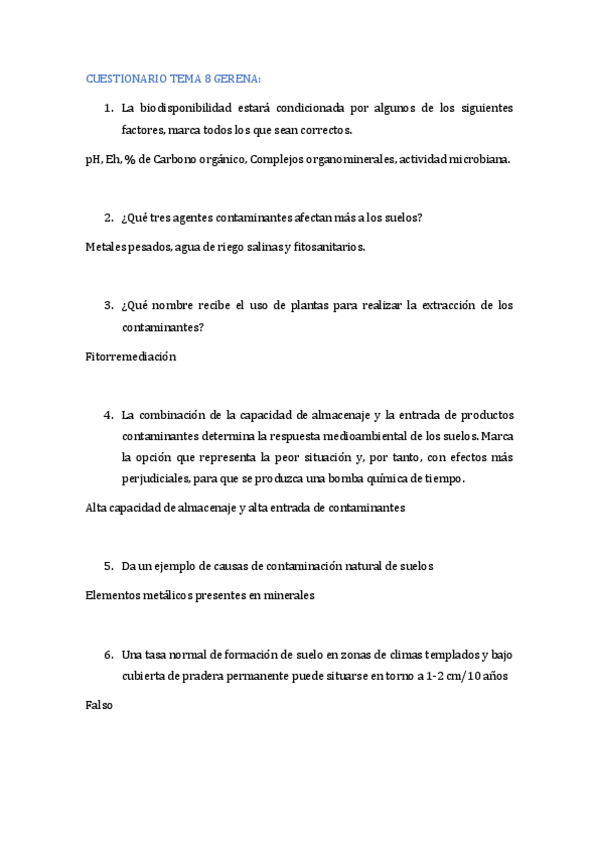 CUESTIONARIO TEMA 8 GERENA:

1. La biodisponibilidad estará condicionada por algunos de los siguientes factores, marca todos los que sean correctos.

pH, Eh, % de Carbono orgánico, Complejos organominerales, actividad microbiana.

2. ¿Qué tres agentes contaminantes afectan más a los suelos?

Metales pesados, agua de riego salinas y fitosanitarios.

3. ¿Qué nombre recibe el uso de plantas para realizar la extracción de los contaminantes?

Fitorremediación

4. La combinación de la capacidad de almacenaje y la entrada de productos contaminantes determina la respuesta medioambiental de los suelos. Marca la opción que representa la peor situación y, por tanto, con efectos más perjudiciales, para que se produzca una bomba química de tiempo.

Alta capacidad de almacenaje y alta entrada de contaminantes

5. Da un ejemplo de causas de contaminación natural de suelos

Elementos metálicos presentes en minerales

6. Una tasa normal de formación de suelo en zonas de climas templados y bajo cubierta de pradera permanente puede situarse en torno a 1-2 cm/10 años

Falso